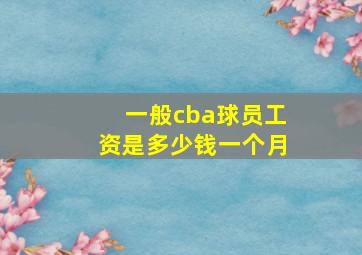 一般cba球员工资是多少钱一个月